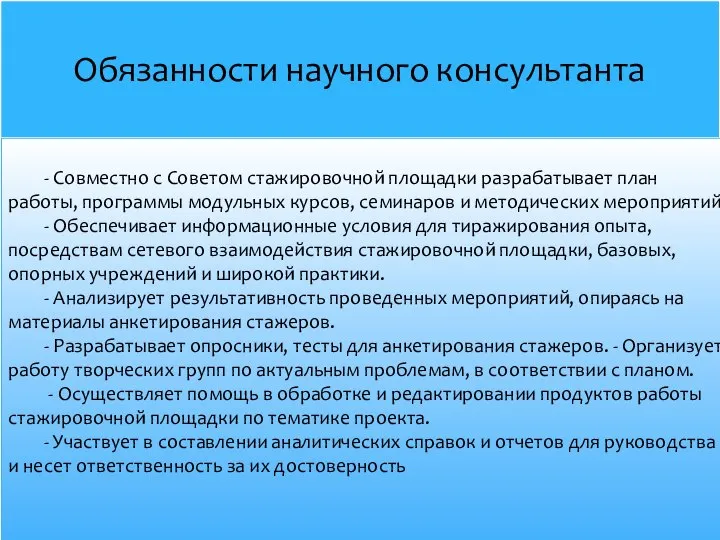 Обязанности научного консультанта

- Совместно с Советом стажировочной площадки разрабатывает план работы, программы модульных курсов, семинаров и методических мероприятий

- Обеспечивает информационные условия для тиражирования опыта, посредствам сетевого взаимодействия стажировочной площадки, базовых, опорных учреждений и широкой практики.

- Анализирует результативность проведенных мероприятий, опираясь на материалы анкетирования стажеров.

- Разрабатывает опросники, тесты для анкетирования стажеров. - Организует работу творческих групп по актуальным проблемам, в соответствии с планом.

- Осуществляет помощь в обработке и редактировании продуктов работы стажировочной площадки по тематике проекта.

- Участвует в составлении аналитических справок и отчетов для руководства и несет ответственность за их достоверность